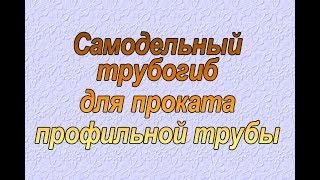 Самодельный трубогиб для проката профильной трубы